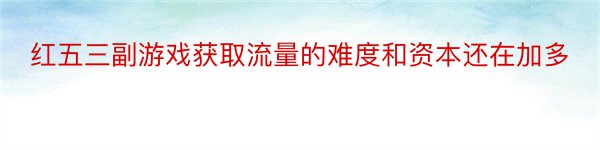 红五三副游戏获取流量的难度和资本还在加多